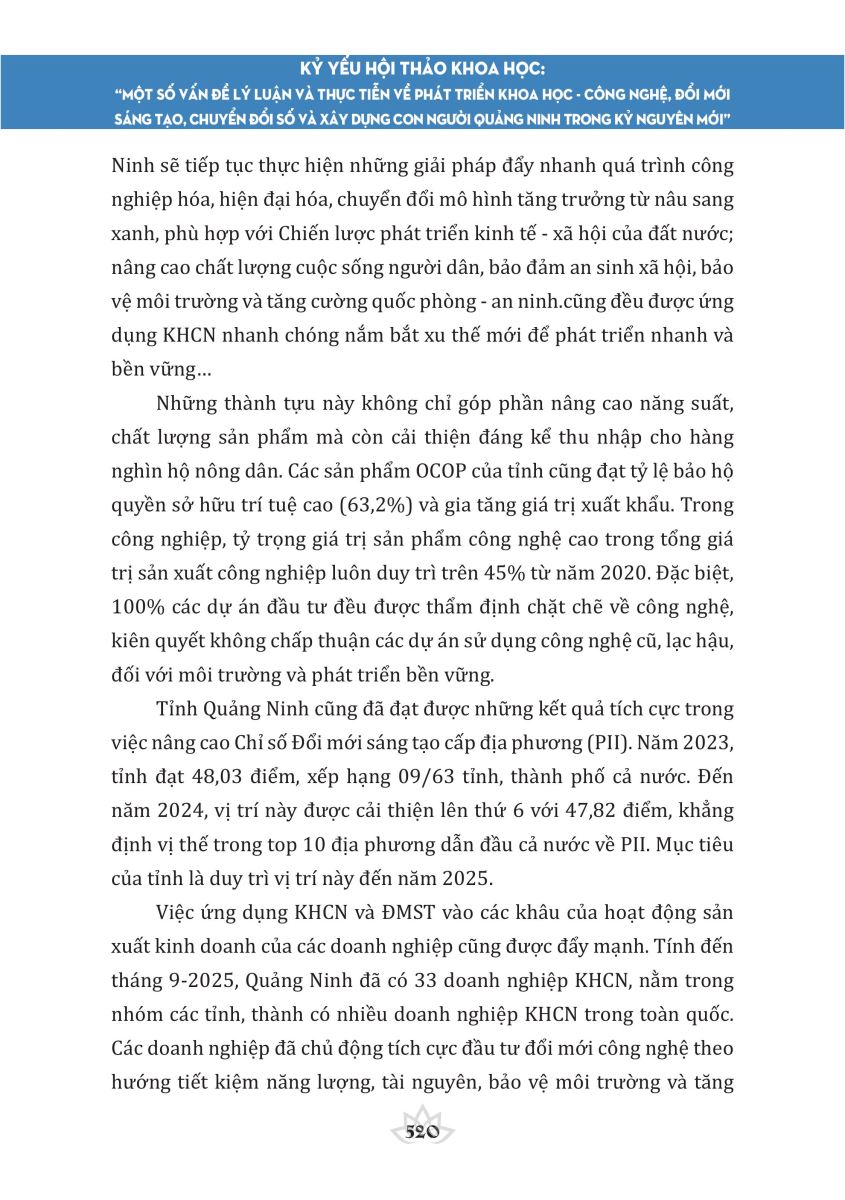 KỶ YẾU HỘI THẢO KHOA HỌC:
"MỘT SỐ VẤN ĐỀ LÝ LUẬN VÀ THỰC TIỄN VỀ PHÁT TRIỂN KHOA HỌC - CÔNG NGHỆ, ĐỔI MỚI SÁNG TẠO, CHUYỂN ĐỔI SỐ VÀ XÂY DỰNG CON NGƯỜI QUẢNG NINH TRONG KỶ NGUYÊN MỚI"

Ninh sẽ tiếp tục thực hiện những giải pháp đẩy nhanh quá trình công nghiệp hóa, hiện đại hóa, chuyển đổi mô hình tăng trưởng từ nâu sang xanh, phù hợp với Chiến lược phát triển kinh tế - xã hội của đất nước; nâng cao chất lượng cuộc sống người dân, bảo đảm an sinh xã hội, bảo vệ môi trường và tăng cường quốc phòng - an ninh.cũng đều được ứng dụng KHCN nhanh chóng nắm bắt xu thế mới để phát triển nhanh và bền vững…

Những thành tựu này không chỉ góp phần nâng cao năng suất, chất lượng sản phẩm mà còn cải thiện đáng kể thu nhập cho hàng nghìn hộ nông dân. Các sản phẩm OCOP của tỉnh cũng đạt tỷ lệ bảo hộ quyền sở hữu trí tuệ cao (63,2%) và gia tăng giá trị xuất khẩu. Trong công nghiệp, tỷ trọng giá trị sản phẩm công nghệ cao trong tổng giá trị sản xuất công nghiệp luôn duy trì trên 45% từ năm 2020. Đặc biệt, 100% các dự án đầu tư đều được thẩm định chặt chẽ về công nghệ, kiên quyết không chấp thuận các dự án sử dụng công nghệ cũ, lạc hậu, đối với môi trường và phát triển bền vững.

Tỉnh Quảng Ninh cũng đã đạt được những kết quả tích cực trong việc nâng cao Chỉ số Đổi mới sáng tạo cấp địa phương (PII). Năm 2023, tỉnh đạt 48,03 điểm, xếp hạng 09/63 tỉnh, thành phố cả nước. Đến năm 2024, vị trí này được cải thiện lên thứ 6 với 47,82 điểm, khẳng định vị thế trong top 10 địa phương dẫn đầu cả nước về PII. Mục tiêu của tỉnh là duy trì vị trí này đến năm 2025.

Việc ứng dụng KHCN và ĐMST vào các khâu của hoạt động sản xuất kinh doanh của các doanh nghiệp cũng được đẩy mạnh. Tính đến tháng 9-2025, Quảng Ninh đã có 33 doanh nghiệp KHCN, nằm trong nhóm các tỉnh, thành có nhiều doanh nghiệp KHCN trong toàn quốc. Các doanh nghiệp đã chủ động tích cực đầu tư đổi mới công nghệ theo hướng tiết kiệm năng lượng, tài nguyên, bảo vệ môi trường và tăng

520